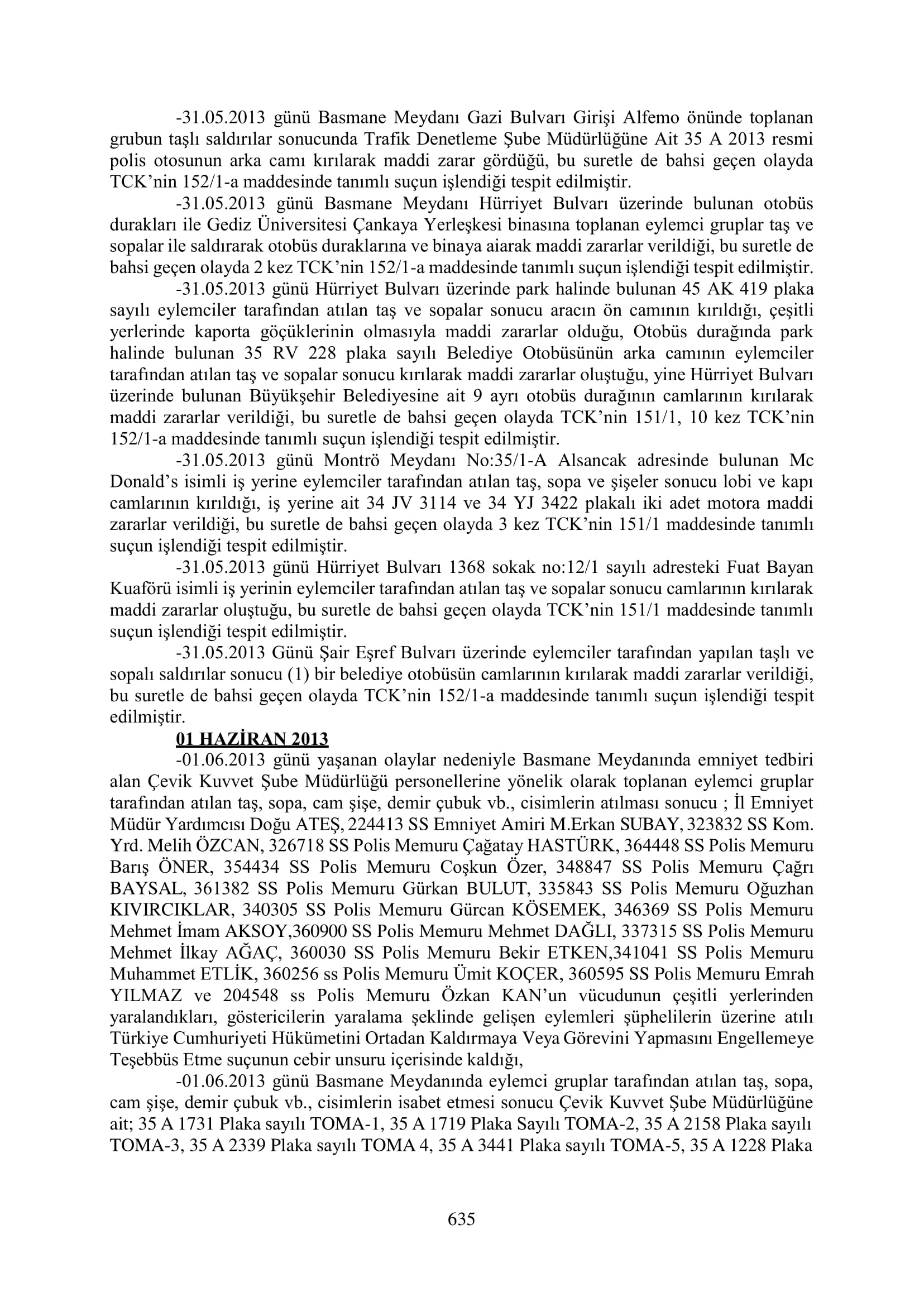 -31.05.2013 günü Basmane Meydanı Gazi Bulvarı Girişi Alfemo önünde toplanan grubun taşlı saldırılar sonucunda Trafik Denetleme Şube Müdürlüğüne Ait 35 A 2013 resmi polis otosunun arka camı kırılarak maddi zarar gördüğü, bu suretle de bahsi geçen olayda TCK'nin 152/1-a maddesinde tanımlı suçun işlendiği tespit edilmiştir.

-31.05.2013 günü Basmane Meydanı Hürriyet Bulvarı üzerinde bulunan otobüs durakları ile Gediz Üniversitesi Çankaya Yerleşkesi binasına toplanan eylemci gruplar taş ve sopalar ile saldırarak otobüs duraklarına ve binaya aiarak maddi zararlar verildiği, bu suretle de bahsi geçen olayda 2 kez TCK'nin 152/1-a maddesinde tanımlı suçun işlendiği tespit edilmiştir.

-31.05.2013 günü Hürriyet Bulvarı üzerinde park halinde bulunan 45 AK 419 plaka sayılı eylemciler tarafından atılan taş ve sopalar sonucu aracın ön camının kırıldığı, çeşitli yerlerinde kaporta göçüklerinin olmasıyla maddi zararlar olduğu, Otobüs durağında park halinde bulunan 35 RV 228 plaka sayılı Belediye Otobüsünün arka camının eylemciler tarafından atılan taş ve sopalar sonucu kırılarak maddi zararlar oluştuğu, yine Hürriyet Bulvarı üzerinde bulunan Büyükşehir Belediyesine ait 9 ayrı otobüs durağının camlarının kırılarak maddi zararlar verildiği, bu suretle de bahsi geçen olayda TCK'nin 151/1, 10 kez TCK'nin 152/1-a maddesinde tanımlı suçun işlendiği tespit edilmiştir.

-31.05.2013 günü Montrö Meydanı No:35/1-A Alsancak adresinde bulunan Mc Donald's isimli iş yerine eylemciler tarafından atılan taş, sopa ve şişeler sonucu lobi ve kapı camlarının kırıldığı, iş yerine ait 34 JV 3114 ve 34 YJ 3422 plakalı iki adet motora maddi zararlar verildiği, bu suretle de bahsi geçen olayda 3 kez TCK'nin 151/1 maddesinde tanımlı suçun işlendiği tespit edilmiştir.

-31.05.2013 günü Hürriyet Bulvarı 1368 sokak no:12/1 sayılı adresteki Fuat Bayan Kuaförü isimli iş yerinin eylemciler tarafından atılan taş ve sopalar sonucu camlarının kırılarak maddi zararlar oluştuğu, bu suretle de bahsi geçen olayda TCK'nin 151/1 maddesinde tanımlı suçun işlendiği tespit edilmiştir.

-31.05.2013 Günü Şair Eşref Bulvarı üzerinde eylemciler tarafından yapılan taşlı ve sopalı saldırılar sonucu (1) bir belediye otobüsün camlarının kırılarak maddi zararlar verildiği, bu suretle de bahsi geçen olayda TCK'nin 152/1-a maddesinde tanımlı suçun işlendiği tespit edilmiştir.

01 HAZİRAN 2013

-01.06.2013 günü yaşanan olaylar nedeniyle Basmane Meydanında emniyet tedbiri alan Çevik Kuvvet Şube Müdürlüğü personellerine yönelik olarak toplanan eylemci gruplar tarafından atılan taş, sopa, cam şişe, demir çubuk vb., cisimlerin atılması sonucu ; İl Emniyet Müdür Yardımcısı Doğu ATEŞ, 224413 SS Emniyet Amiri M.Erkan SUBAY, 323832 SS Kom. Yrd. Melih ÖZCAN, 326718 SS Polis Memuru Çağatay HASTÜRK, 364448 SS Polis Memuru Barış ÖNER, 354434 SS Polis Memuru Coşkun Özer, 348847 SS Polis Memuru Çağrı BAYSAL, 361382 SS Polis Memuru Gürkan BULUT, 335843 SS Polis Memuru Oğuzhan KIVIRCIKLAR, 340305 SS Polis Memuru Gürcan KÖSEMEK, 346369 SS Polis Memuru Mehmet İmam AKSOY,360900 SS Polis Memuru Mehmet DAĞLI, 337315 SS Polis Memuru Mehmet İlkay AĞAÇ, 360030 SS Polis Memuru Bekir ETKEN,341041 SS Polis Memuru Muhammet ETLİK, 360256 ss Polis Memuru Ümit KOÇER, 360595 SS Polis Memuru Emrah YILMAZ ve 204548 ss Polis Memuru Özkan KAN'un vücudunun çeşitli yerlerinden yaralandıkları, göstericilerin yaralama şeklinde gelişen eylemleri şüphelilerin üzerine atılı Türkiye Cumhuriyeti Hükümetini Ortadan Kaldırmaya Veya Görevini Yapmasını Engellemeye Teşebbüs Etme suçunun cebir unsuru içerisinde kaldığı,

-01.06.2013 günü Basmane Meydanında eylemci gruplar tarafından atılan taş, sopa, cam şişe, demir çubuk vb., cisimlerin isabet etmesi sonucu Çevik Kuvvet Şube Müdürlüğüne ait; 35 A 1731 Plaka sayılı TOMA-1, 35 A 1719 Plaka Sayılı TOMA-2, 35 A 2158 Plaka sayılı TOMA-3, 35 A 2339 Plaka sayılı TOMA 4, 35 A 3441 Plaka sayılı TOMA-5, 35 A 1228 Plaka

635